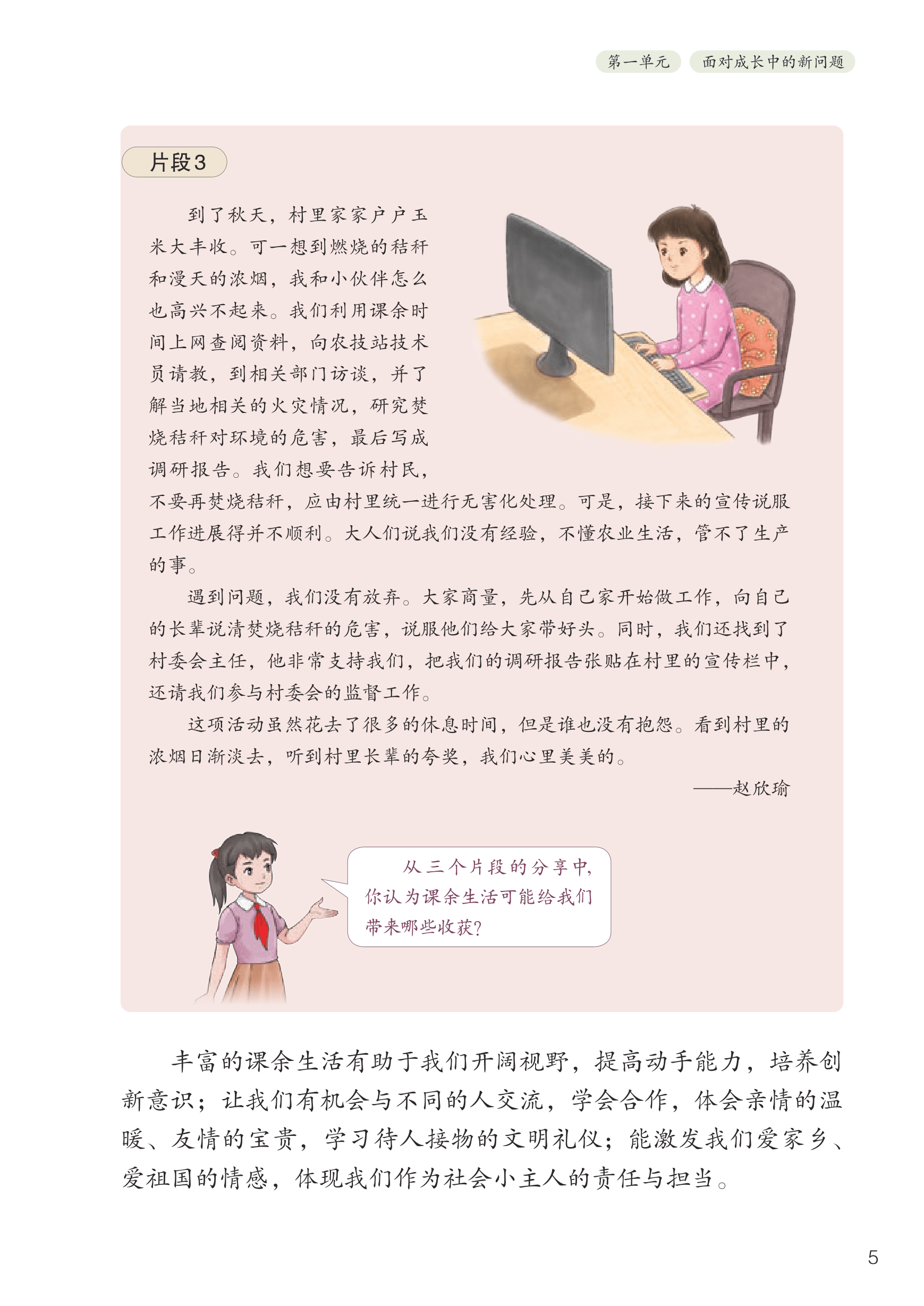 第一单元 面对成长中的新问题

片段3

到了秋天，村里家家户户玉米大丰收。可一想到燃烧的秸秆和漫天的浓烟，我和小伙伴怎么也高兴不起来。我们利用课余时间上网查阅资料，向农技站技术员请教，到相关部门访谈，并了解当地相关的火灾情况，研究焚烧秸秆对环境的危害，最后写成调研报告。我们想要告诉村民，不要再焚烧秸秆，应由村里统一进行无害化处理。可是，接下来的宣传说服工作进展得并不顺利。大人们说我们没有经验，不懂农业生活，管不了生产的事。

遇到问题，我们没有放弃。大家商量，先从自己家开始做工作，向自己的长辈说清焚烧秸秆的危害，说服他们给大家带好头。同时，我们还找到了村委会主任，他非常支持我们，把我们的调研报告张贴在村里的宣传栏中，还请我们参与村委会的监督工作。

这项活动虽然花去了很多的休息时间，但是谁也没有抱怨。看到村里的浓烟日渐淡去，听到村里长辈的夸奖，我们心里美美的。

——赵欣瑜

从三个片段的分享中，你认为课余生活可能给我们带来哪些收获？

丰富的课余生活有助于我们开阔视野，提高动手能力，培养创新意识；让我们有机会与不同的人交流，学会合作，体会亲情的温暖、友情的宝贵，学习待人接物的文明礼仪；能激发我们爱家乡、爱祖国的情感，体现我们作为社会小主人的责任与担当。

5